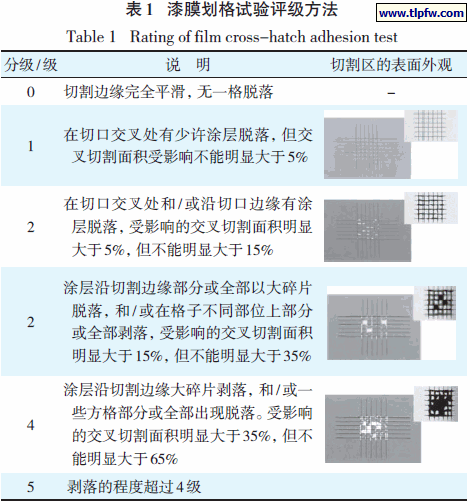 表1 漆膜划格试验评级方法

www.tlpfw.com

Table 1 Rating of film cross-hatch adhesion test

| 分级/级 | 说 明 | 切割区的表面外观 |
|---|---|---|
| 0 | 切割边缘完全平滑，无一格脱落 | – |
| 1 | 在切口交叉处有少许涂层脱落，但交叉切割面积受影响不能明显大于5% | |
| 2 | 在切口交叉处和/或沿切口边缘有涂层脱落，受影响的交叉切割面积明显大于5%，但不能明显大于15% | |
| 2 | 涂层沿切割边缘部分或全部以大碎片脱落，和/或在格子不同部位上部分或全部剥落，受影响的交叉切割面积明显大于15%，但不能明显大于35% | |
| 4 | 涂层沿切割边缘大碎片剥落，和/或一些方格部分或全部出现脱落。受影响的交叉切割面积明显大于35%，但不能明显大于65% | |
| 5 | 剥落的程度超过4级 | |